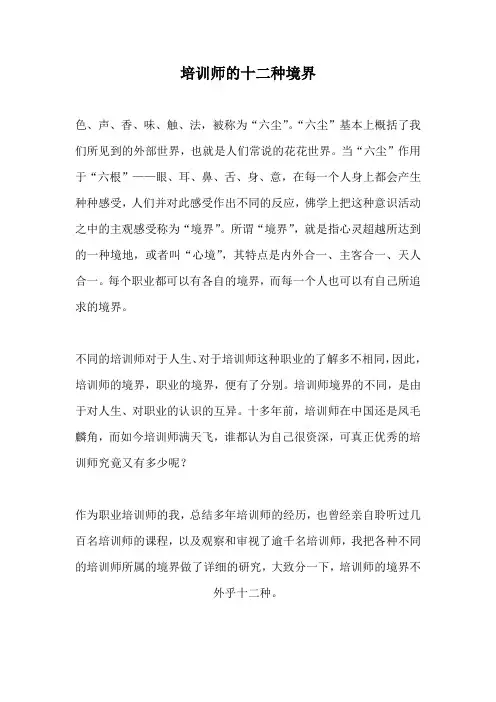 培训师的十二种境界

色、声、香、味、触、法，被称为“六尘”。“六尘”基本上概括了我们所见到的外部世界，也就是人们常说的花花世界。当“六尘”作用于“六根”——眼、耳、鼻、舌、身、意，在每一个人身上都会产生种种感受，人们并对此感受作出不同的反应，佛学上把这种意识活动之中的主观感受称为“境界”。所谓“境界”，就是指心灵超越所达到的一种境地，或者叫“心境”，其特点是内外合一、主客合一、天人合一。每个职业都可以有各自的境界，而每一个人也可以有自己所追求的境界。

不同的培训师对于人生、对于培训师这种职业的了解多不相同，因此，培训师的境界，职业的境界，便有了分别。培训师境界的不同，是由于对人生、对职业的认识的互异。十多年前，培训师在中国还是凤毛麟角，而如今培训师满天飞，谁都认为自己很资深，可真正优秀的培训师究竟又有多少呢？

作为职业培训师的我，总结多年培训师的经历，也曾经亲自聆听过几百名培训师的课程，以及观察和审视了逾千名培训师，我把各种不同的培训师所属的境界做了详细的研究，大致分一下，培训师的境界不外乎十二种。